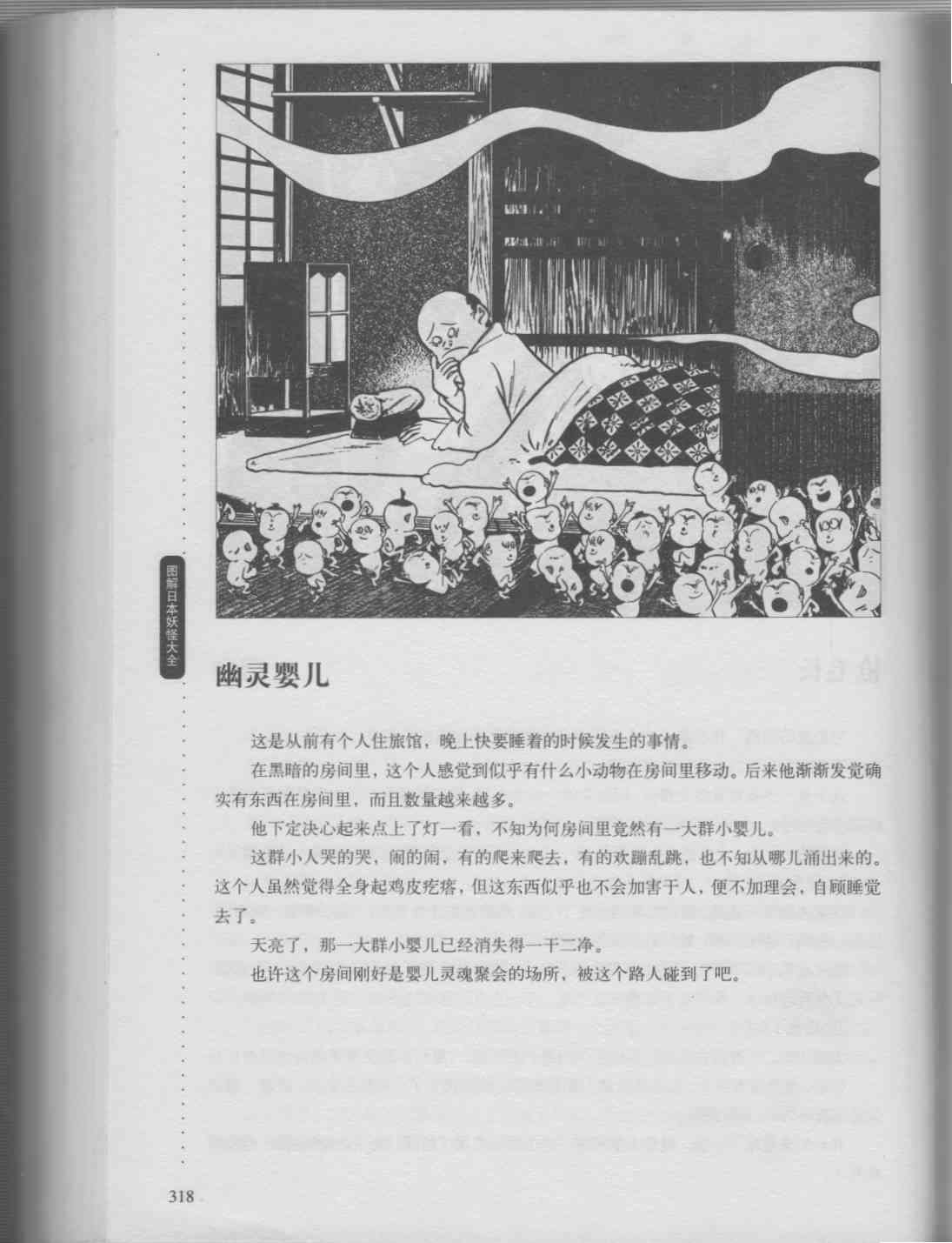 图解日本妖怪大全

幽灵婴儿

这是从前有个人住旅馆，晚上快要睡着的时候发生的事情。

在黑暗的房间里，这个人感觉到似乎有什么小动物在房间里移动。后来他渐渐发觉确实有东西在房间里，而且数量越来越多。

他下定决心起来点上了灯一看，不知为何房间里竟然有一大群小婴儿。

这群小人哭的哭，闹的闹，有的爬来爬去，有的欢蹦乱跳，也不知从哪儿涌出来的。这个人虽然觉得全身起鸡皮疙瘩，但这东西似乎也不会加害于人，便不加理会，自顾睡觉去了。

天亮了，那一大群小婴儿已经消失得一干二净。

也许这个房间刚好是婴儿灵魂聚会的场所，被这个路人碰到了吧。

318